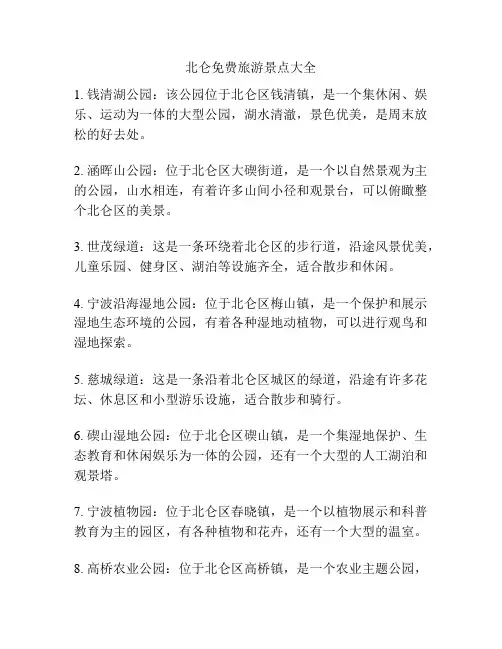 北仑免费旅游景点大全

1. 钱清湖公园：该公园位于北仑区钱清镇，是一个集休闲、娱乐、运动为一体的大型公园，湖水清澈，景色优美，是周末放松的好去处。

2. 涵晖山公园：位于北仑区大碶街道，是一个以自然景观为主的公园，山水相连，有着许多山间小径和观景台，可以俯瞰整个北仑区的美景。

3. 世茂绿道：这是一条环绕着北仑区的步行道，沿途风景优美，儿童乐园、健身区、湖泊等设施齐全，适合散步和休闲。

4. 宁波沿海湿地公园：位于北仑区梅山镇，是一个保护和展示湿地生态环境的公园，有着各种湿地动植物，可以进行观鸟和湿地探索。

5. 慈城绿道：这是一条沿着北仑区城区的绿道，沿途有许多花坛、休息区和小型游乐设施，适合散步和骑行。

6. 碶山湿地公园：位于北仑区碶山镇，是一个集湿地保护、生态教育和休闲娱乐为一体的公园，还有一个大型的人工湖泊和观景塔。

7. 宁波植物园：位于北仑区春晓镇，是一个以植物展示和科普教育为主的园区，有各种植物和花卉，还有一个大型的温室。

8. 高桥农业公园：位于北仑区高桥镇，是一个农业主题公园，